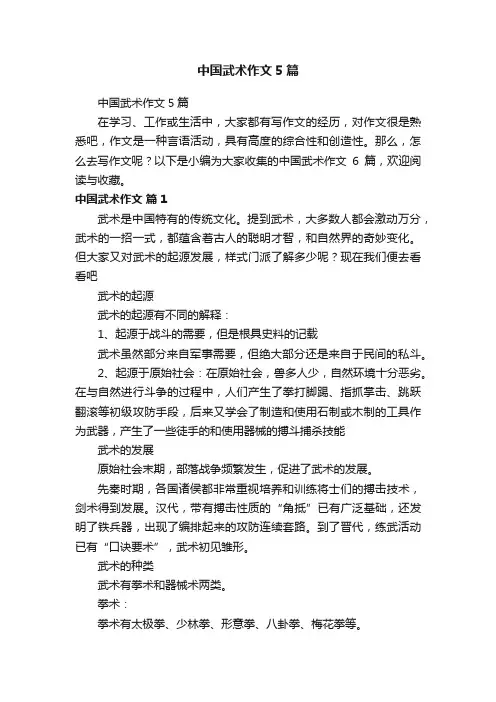 中国武术作文 5 篇

中国武术作文 5 篇

在学习、工作或生活中，大家都有写作文的经历，对作文很是熟悉吧，作文是一种言语活动，具有高度的综合性和创造性。那么，怎么去写作文呢？以下是小编为大家收集的中国武术作文 6 篇，欢迎阅读与收藏。

中国武术作文 篇 1

武术是中国特有的传统文化。提到武术，大多数人都会激动万分，武术的一招一式，都蕴含着古人的聪明才智，和自然界的奇妙变化。但大家又对武术的起源发展，样式门派了解多少呢？现在我们便去看看吧

武术的起源

武术的起源有不同的解释：

1、起源于战斗的需要，但是根具史料的记载

武术虽然部分来自军事需要，但绝大部分还是来自于民间的私斗。

2、起源于原始社会：在原始社会，兽多人少，自然环境十分恶劣。在与自然进行斗争的过程中，人们产生了拳打脚踢、指抓掌击、跳跃翻滚等初级攻防手段，后来又学会了制造和使用石制或木制的工具作为武器，产生了一些徒手的和使用器械的搏斗捕杀技能

武术的发展

原始社会末期，部落战争频繁发生，促进了武术的发展。

先秦时期，各国诸侯都非常重视培养和训练将士们的搏击技术，剑术得到发展。汉代，带有搏击性质的“角抵”已有广泛基础，还发明了铁兵器，出现了编排起来的攻防连续套路。到了晋代，练武活动已有“口诀要术”，武术初见雏形。

武术的种类

武术有拳术和器械术两类。

拳术：

拳术有太极拳、少林拳、形意拳、八卦拳、梅花拳等。